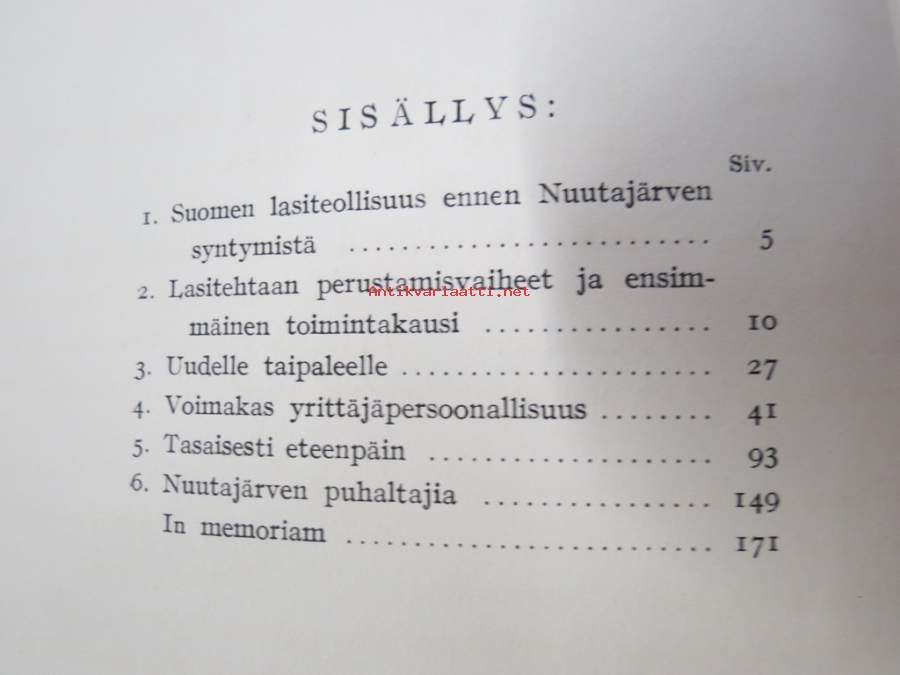 SISÄLLYS:

Siv.

1. Suomen lasiteollisuus ennen Nuutajärven syntymistä 5

2. Lasitehtaan perustamisvaiheet ja ensimmäinen toimintakausi 10

3. Uudelle taipaleelle 27

4. Voimakas yrittäjäpersoonallisuus 41

5. Tasaisesti eteenpäin 93

6. Nuutajärven puhaltajia 149

In memoriam 171

Antikvariaatti.net